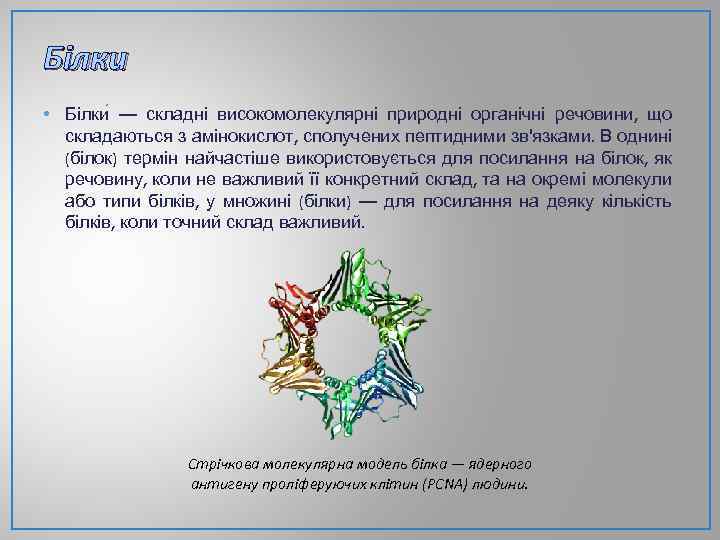 Білки

• Білки́ — складні високомолекулярні природні органічні речовини, що складаються з амінокислот, сполучених пептидними зв'язками. В однині (білок) термін найчастіше використовується для посилання на білок, як речовину, коли не важливий її конкретний склад, та на окремі молекули або типи білків, у множині (білки) — для посилання на деяку кількість білків, коли точний склад важливий.

Стрічкова молекулярна модель білка — ядерного антигену проліферуючих клітин (PCNA) людини.